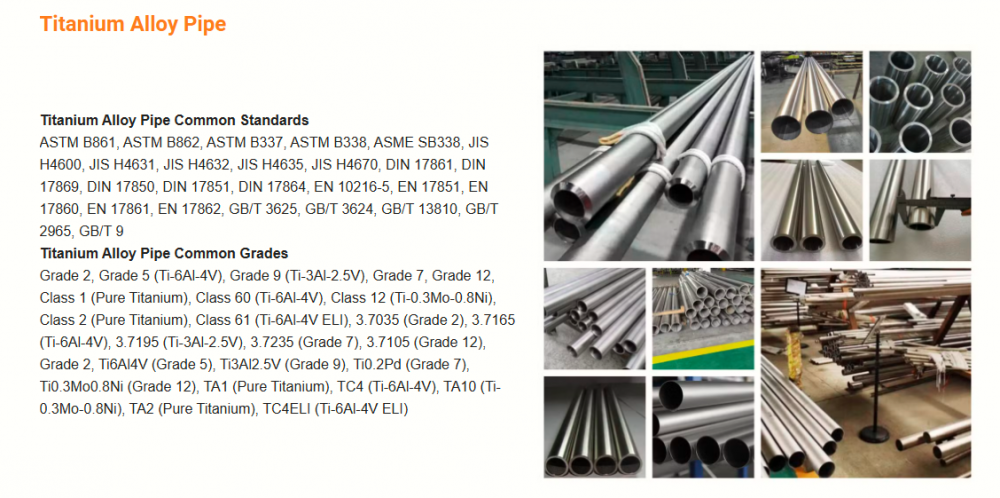 Titanium Alloy Pipe

Titanium Alloy Pipe Common Standards
ASTM B861, ASTM B862, ASTM B337, ASTM B338, ASME SB338, JIS H4600, JIS H4631, JIS H4632, JIS H4635, JIS H4670, DIN 17861, DIN 17869, DIN 17850, DIN 17851, DIN 17864, EN 10216-5, EN 17851, EN 17860, EN 17861, EN 17862, GB/T 3625, GB/T 3624, GB/T 13810, GB/T 2965, GB/T 9

Titanium Alloy Pipe Common Grades
Grade 2, Grade 5 (Ti-6Al-4V), Grade 9 (Ti-3Al-2.5V), Grade 7, Grade 12, Class 1 (Pure Titanium), Class 60 (Ti-6Al-4V), Class 12 (Ti-0.3Mo-0.8Ni), Class 2 (Pure Titanium), Class 61 (Ti-6Al-4V ELI), 3.7035 (Grade 2), 3.7165 (Ti-6Al-4V), 3.7195 (Ti-3Al-2.5V), 3.7235 (Grade 7), 3.7105 (Grade 12), Grade 2, Ti6Al4V (Grade 5), Ti3Al2.5V (Grade 9), Ti0.2Pd (Grade 7), Ti0.3Mo0.8Ni (Grade 12), TA1 (Pure Titanium), TC4 (Ti-6Al-4V), TA10 (Ti-0.3Mo-0.8Ni), TA2 (Pure Titanium), TC4ELI (Ti-6Al-4V ELI)